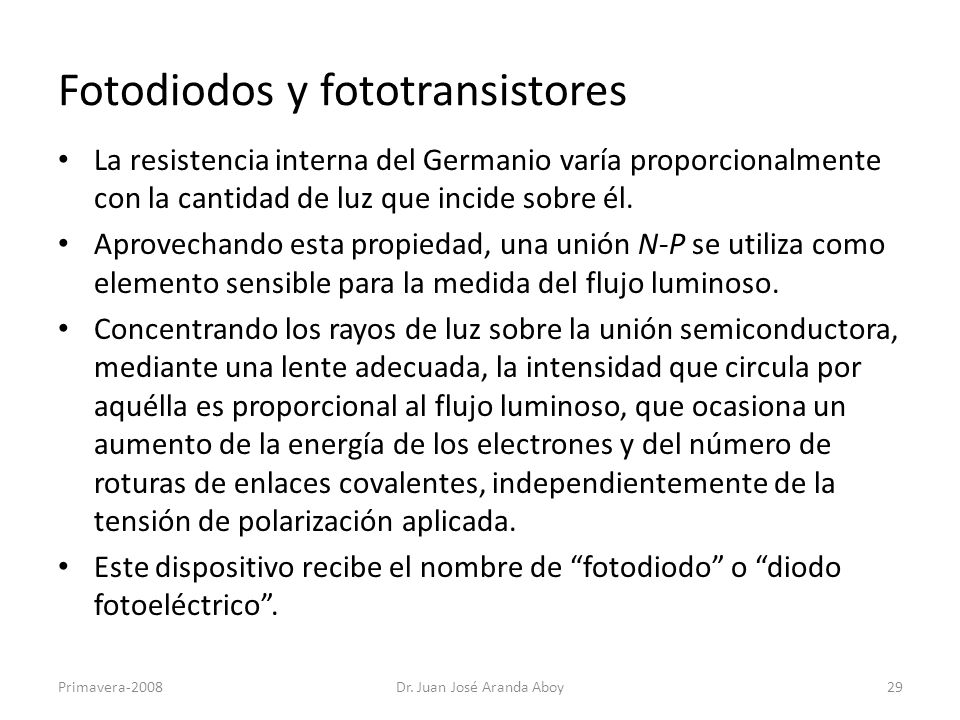 Fotodiodos y fototransistores

• La resistencia interna del Germanio varía proporcionalmente con la cantidad de luz que incide sobre él.

• Aprovechando esta propiedad, una unión N-P se utiliza como elemento sensible para la medida del flujo luminoso.

• Concentrando los rayos de luz sobre la unión semiconductora, mediante una lente adecuada, la intensidad que circula por aquélla es proporcional al flujo luminoso, que ocasiona un aumento de la energía de los electrones y del número de roturas de enlaces covalentes, independientemente de la tensión de polarización aplicada.

• Este dispositivo recibe el nombre de “fotodiodo” o “diodo fotoeléctrico”.

Primavera-2008

Dr. Juan José Aranda Aboy

29